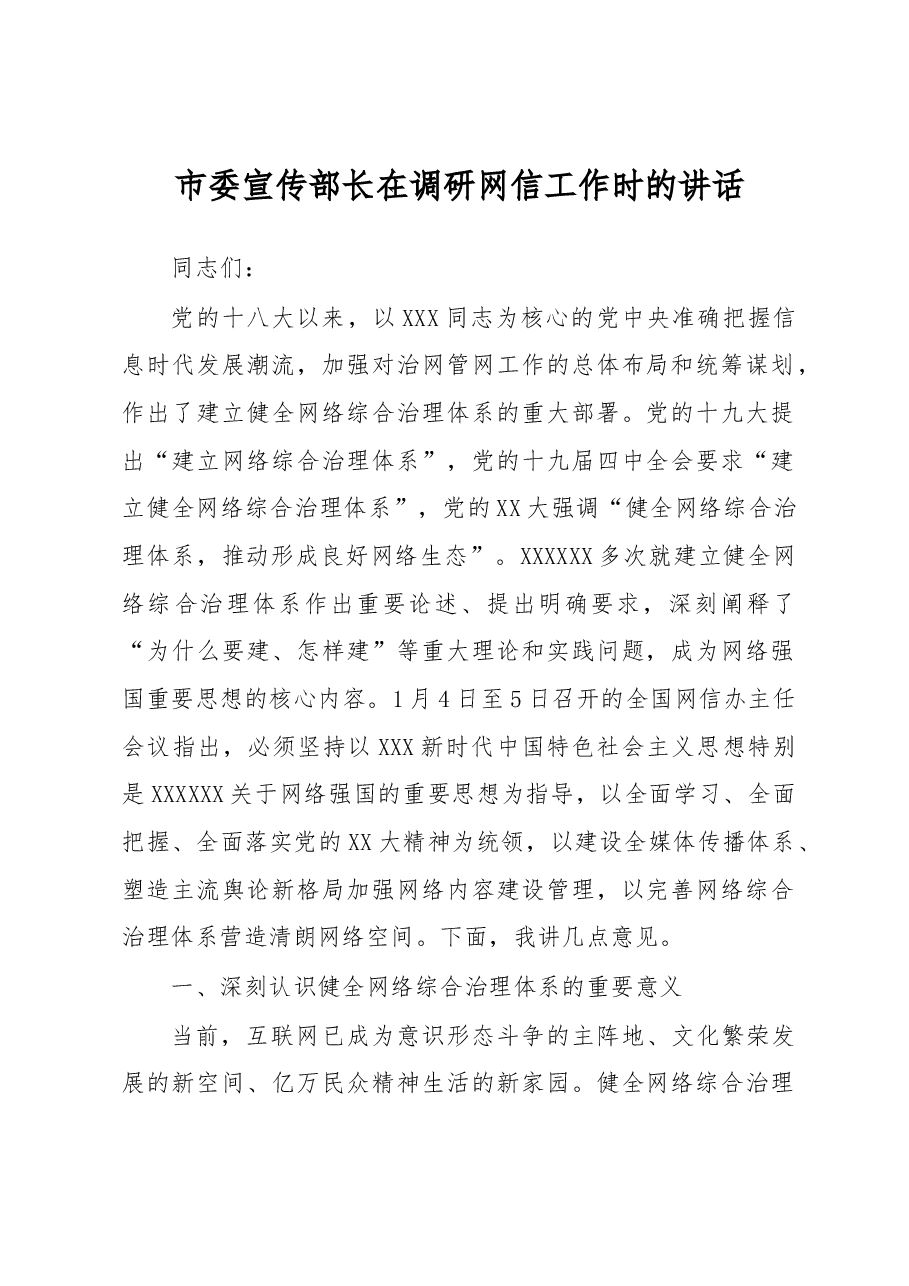 市委宣传部长在调研网信工作时的讲话

同志们：

党的十八大以来，以XXX同志为核心的党中央准确把握信息时代发展潮流，加强对治网管网工作的总体布局和统筹谋划，作出了建立健全网络综合治理体系的重大部署。党的十九大提出“建立网络综合治理体系”，党的十九届四中全会要求“建立健全网络综合治理体系”，党的XX大强调“健全网络综合治理体系，推动形成良好网络生态”。XXXXXX多次就建立健全网络综合治理体系作出重要论述、提出明确要求，深刻阐释了“为什么要建、怎样建”等重大理论和实践问题，成为网络强国重要思想的核心内容。1月4日至5日召开的全国网信办主任会议指出，必须坚持以XXX新时代中国特色社会主义思想特别是XXXXXX关于网络强国的重要思想为指导，以全面学习、全面把握、全面落实党的XX大精神为统领，以建设全媒体传播体系、塑造主流舆论新格局加强网络内容建设管理，以完善网络综合治理体系营造清朗网络空间。下面，我讲几点意见。

一、深刻认识健全网络综合治理体系的重要意义

当前，互联网已成为意识形态斗争的主阵地、文化繁荣发展的新空间、亿万民众精神生活的新家园。健全网络综合治理